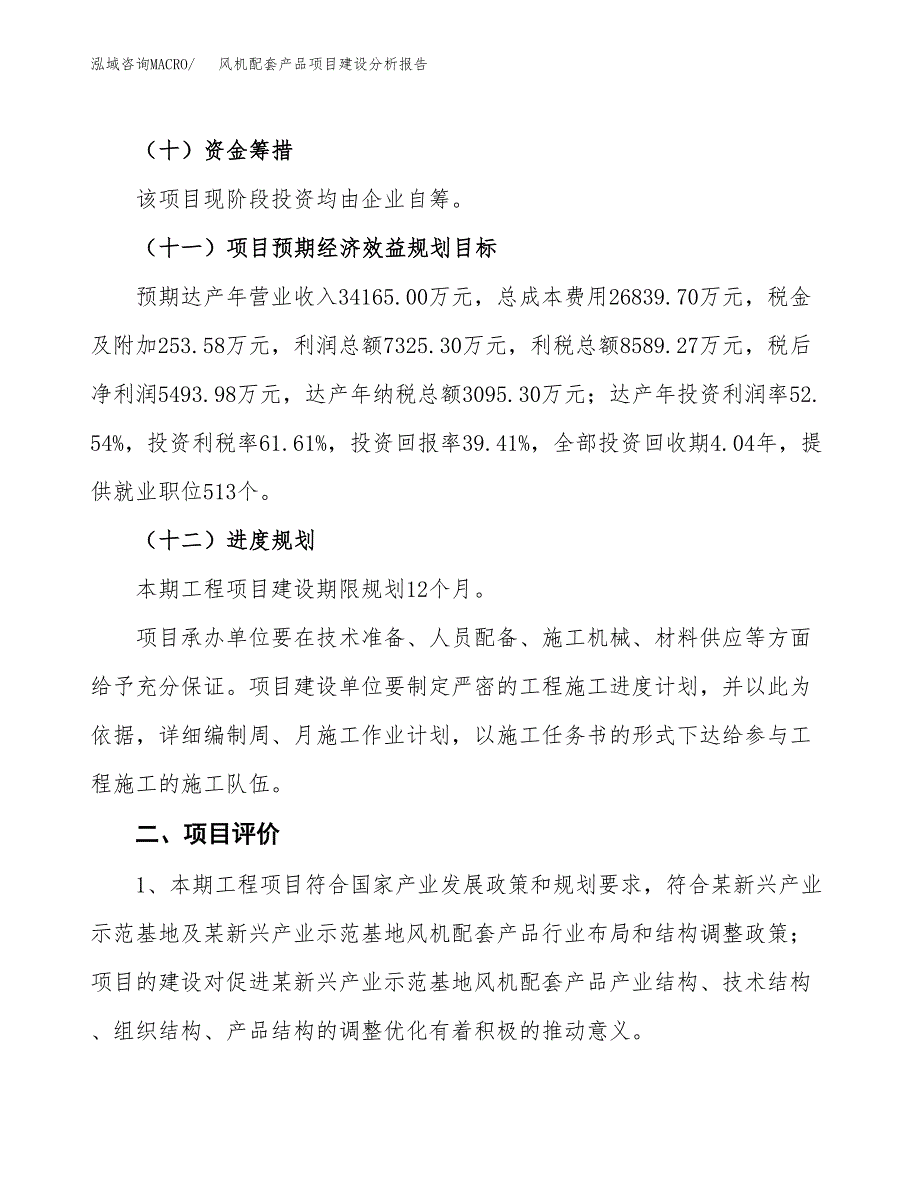 泓域咨询MACRO/　风机配套产品项目建设分析报告

（十）资金筹措

该项目现阶段投资均由企业自筹。

（十一）项目预期经济效益规划目标

预期达产年营业收入34165.00万元，总成本费用26839.70万元，税金及附加253.58万元，利润总额7325.30万元，利税总额8589.27万元，税后净利润5493.98万元，达产年纳税总额3095.30万元；达产年投资利润率52.54%，投资利税率61.61%，投资回报率39.41%，全部投资回收期4.04年，提供就业职位513个。

（十二）进度规划

本期工程项目建设期限规划12个月。

项目承办单位要在技术准备、人员配备、施工机械、材料供应等方面给予充分保证。项目建设单位要制定严密的工程施工进度计划，并以此为依据，详细编制周、月施工作业计划，以施工任务书的形式下达给参与工程施工的施工队伍。

二、项目评价

1、本期工程项目符合国家产业发展政策和规划要求，符合某新兴产业示范基地及某新兴产业示范基地风机配套产品行业布局和结构调整政策；项目的建设对促进某新兴产业示范基地风机配套产品产业结构、技术结构、组织结构、产品结构的调整优化有着积极的推动意义。